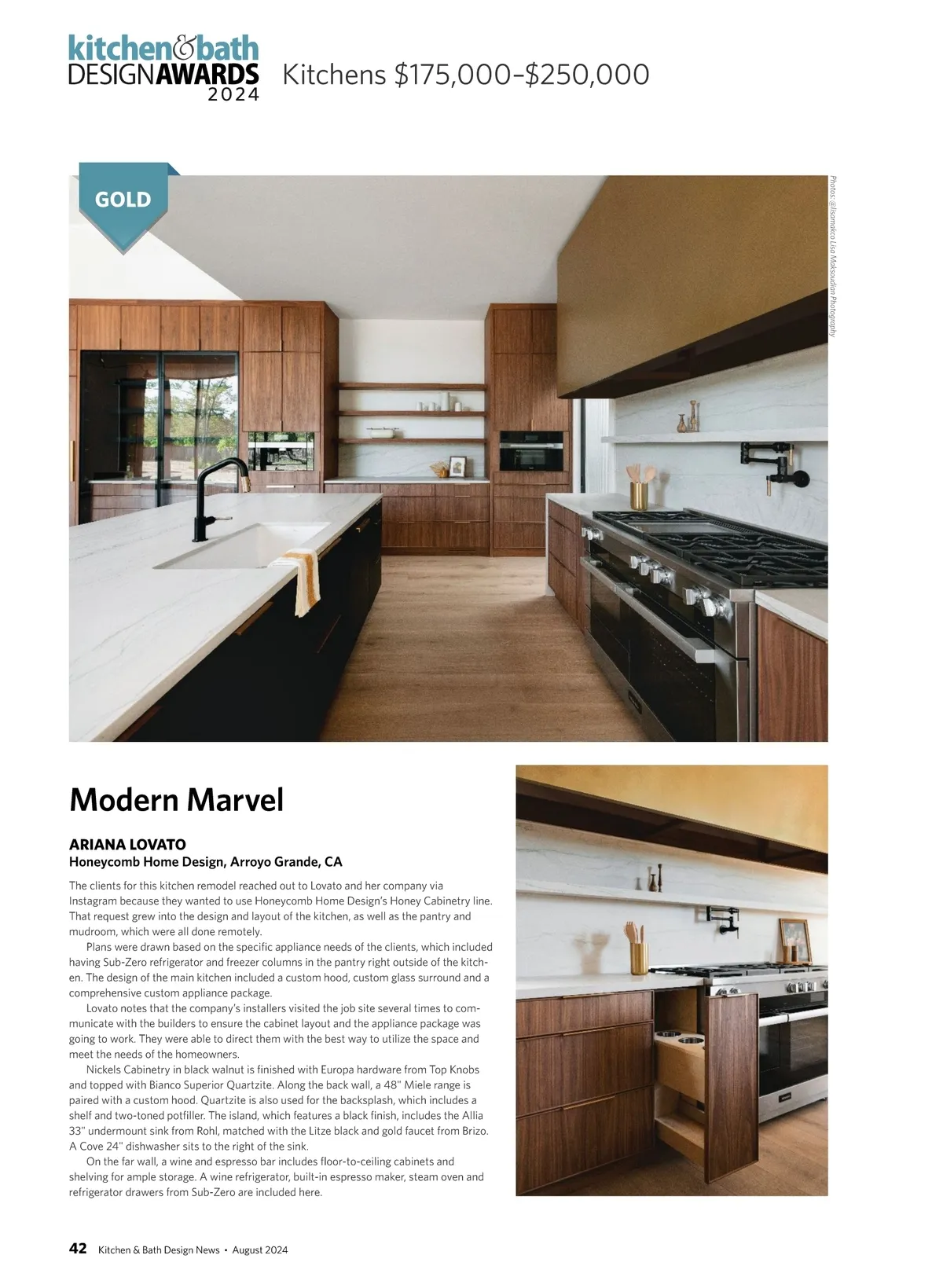 kitchen&bath
DESIGNAWARDS
2024

Kitchens $175,000-$250,000

GOLD

Photos: @lisamakco Lisa Maksoudian Photography

Modern Marvel

ARIANA LOVATO
Honeycomb Home Design, Arroyo Grande, CA

The clients for this kitchen remodel reached out to Lovato and her company via Instagram because they wanted to use Honeycomb Home Design's Honey Cabinetry line. That request grew into the design and layout of the kitchen, as well as the pantry and mudroom, which were all done remotely.

Plans were drawn based on the specific appliance needs of the clients, which included having Sub-Zero refrigerator and freezer columns in the pantry right outside of the kitchen. The design of the main kitchen included a custom hood, custom glass surround and a comprehensive custom appliance package.

Lovato notes that the company's installers visited the job site several times to communicate with the builders to ensure the cabinet layout and the appliance package was going to work. They were able to direct them with the best way to utilize the space and meet the needs of the homeowners.

Nickels Cabinetry in black walnut is finished with Europa hardware from Top Knobs and topped with Bianco Superior Quartzite. Along the back wall, a 48" Miele range is paired with a custom hood. Quartzite is also used for the backsplash, which includes a shelf and two-toned potfiller. The island, which features a black finish, includes the Allia 33" undermount sink from Rohl, matched with the Litze black and gold faucet from Brizo. A Cove 24" dishwasher sits to the right of the sink.

On the far wall, a wine and espresso bar includes floor-to-ceiling cabinets and shelving for ample storage. A wine refrigerator, built-in espresso maker, steam oven and refrigerator drawers from Sub-Zero are included here.

42 Kitchen & Bath Design News • August 2024